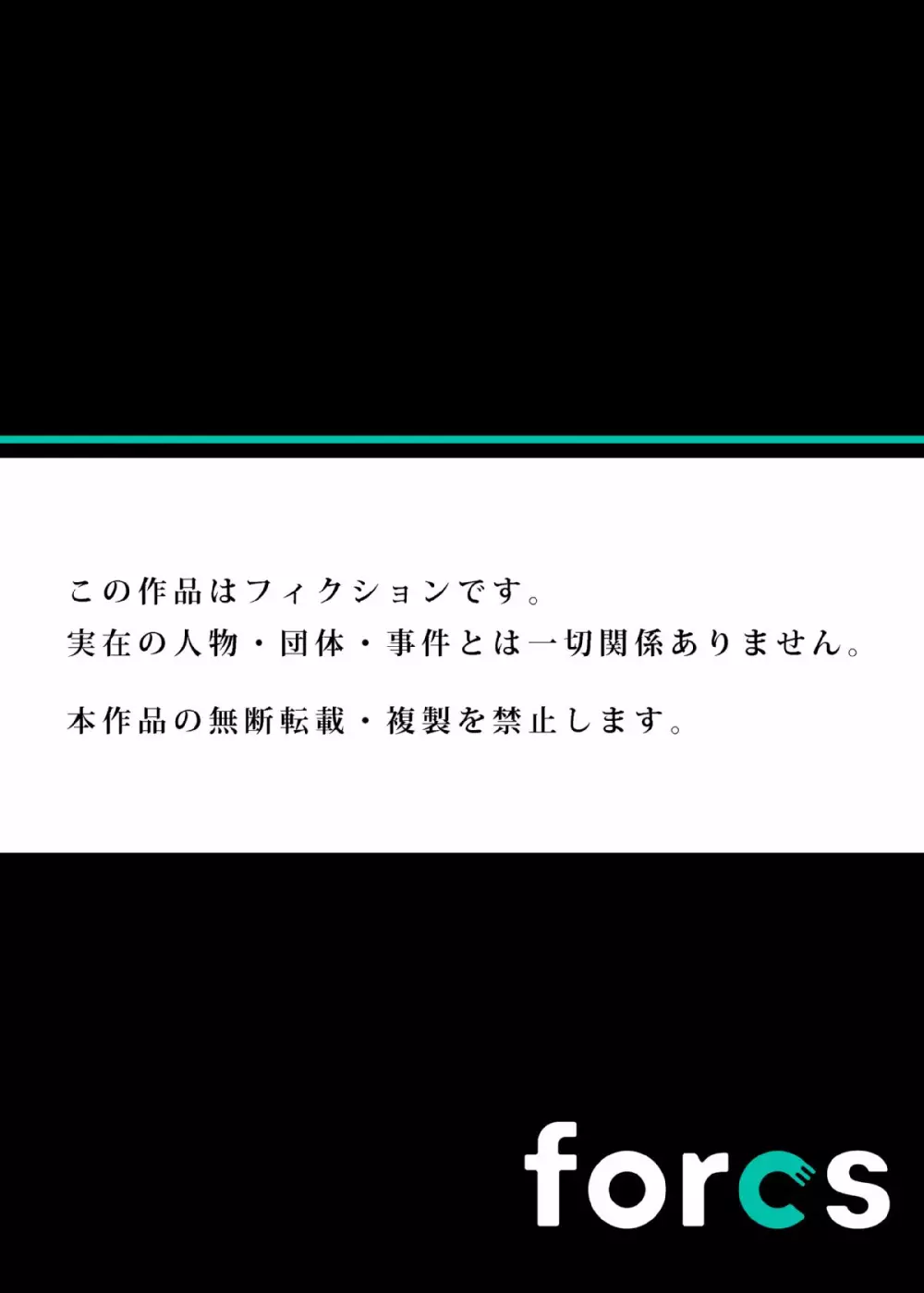 この作品はフィクションです。
実在の人物・団体・事件とは一切関係ありません。

本作品の無断転載・複製を禁止します。

forcs